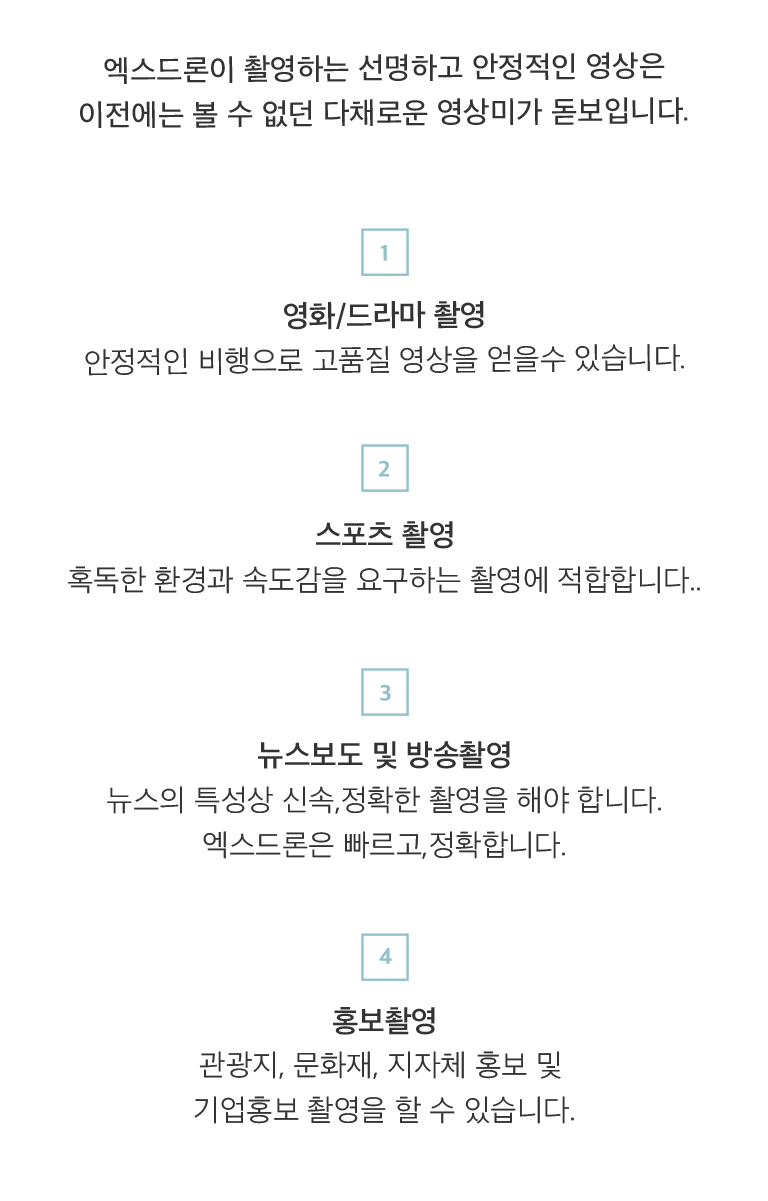 엑스드론이 촬영하는 선명하고 안정적인 영상은
이전에는 볼 수 없던 다채로운 영상미가 돋보입니다.

1

영화/드라마 촬영
안정적인 비행으로 고품질 영상을 얻을수 있습니다.

2

스포츠 촬영
혹독한 환경과 속도감을 요구하는 촬영에 적합합니다..

3

뉴스보도 및 방송촬영
뉴스의 특성상 신속,정확한 촬영을 해야 합니다.
엑스드론은 빠르고,정확합니다.

4

홍보촬영
관광지, 문화재, 지자체 홍보 및
기업홍보 촬영을 할 수 있습니다.